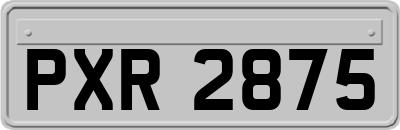 PXR 2875